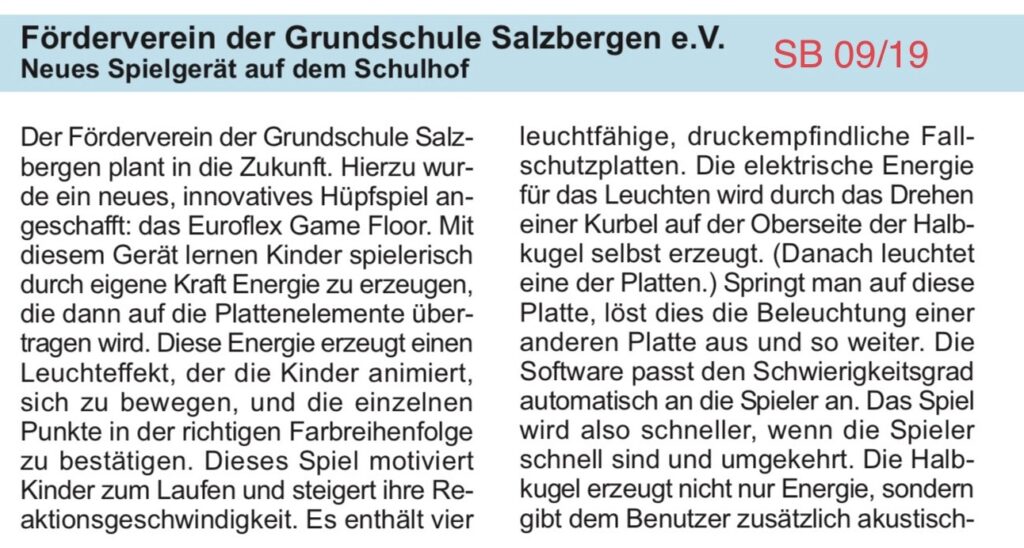 Förderverein der Grundschule Salzbergen e.V.
Neues Spielgerät auf dem Schulhof

SB 09/19

Der Förderverein der Grundschule Salzbergen plant in die Zukunft. Hierzu wurde ein neues, innovatives Hüpfspiel angeschafft: das Euroflex Game Floor. Mit diesem Gerät lernen Kinder spielerisch durch eigene Kraft Energie zu erzeugen, die dann auf die Plattenelemente übertragen wird. Diese Energie erzeugt einen Leuchteffekt, der die Kinder animiert, sich zu bewegen, und die einzelnen Punkte in der richtigen Farbreihenfolge zu bestätigen. Dieses Spiel motiviert Kinder zum Laufen und steigert ihre Reaktionsgeschwindigkeit. Es enthält vier leuchtfähige, druckempfindliche Fallschutzplatten. Die elektrische Energie für das Leuchten wird durch das Drehen einer Kurbel auf der Oberseite der Halbkugel selbst erzeugt. (Danach leuchtet eine der Platten.) Springt man auf diese Platte, löst dies die Beleuchtung einer anderen Platte aus und so weiter. Die Software passt den Schwierigkeitsgrad automatisch an die Spieler an. Das Spiel wird also schneller, wenn die Spieler schnell sind und umgekehrt. Die Halbkugel erzeugt nicht nur Energie, sondern gibt dem Benutzer zusätzlich akustisch-